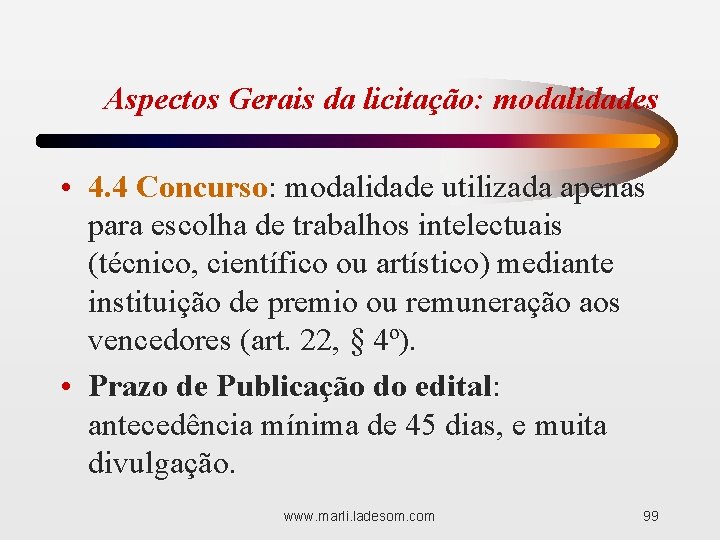 Aspectos Gerais da licitação: modalidades

• 4.4 Concurso: modalidade utilizada apenas para escolha de trabalhos intelectuais (técnico, científico ou artístico) mediante instituição de premio ou remuneração aos vencedores (art. 22, § 4º).

• Prazo de Publicação do edital: antecedência mínima de 45 dias, e muita divulgação.

www.marli.ladesom.com

99